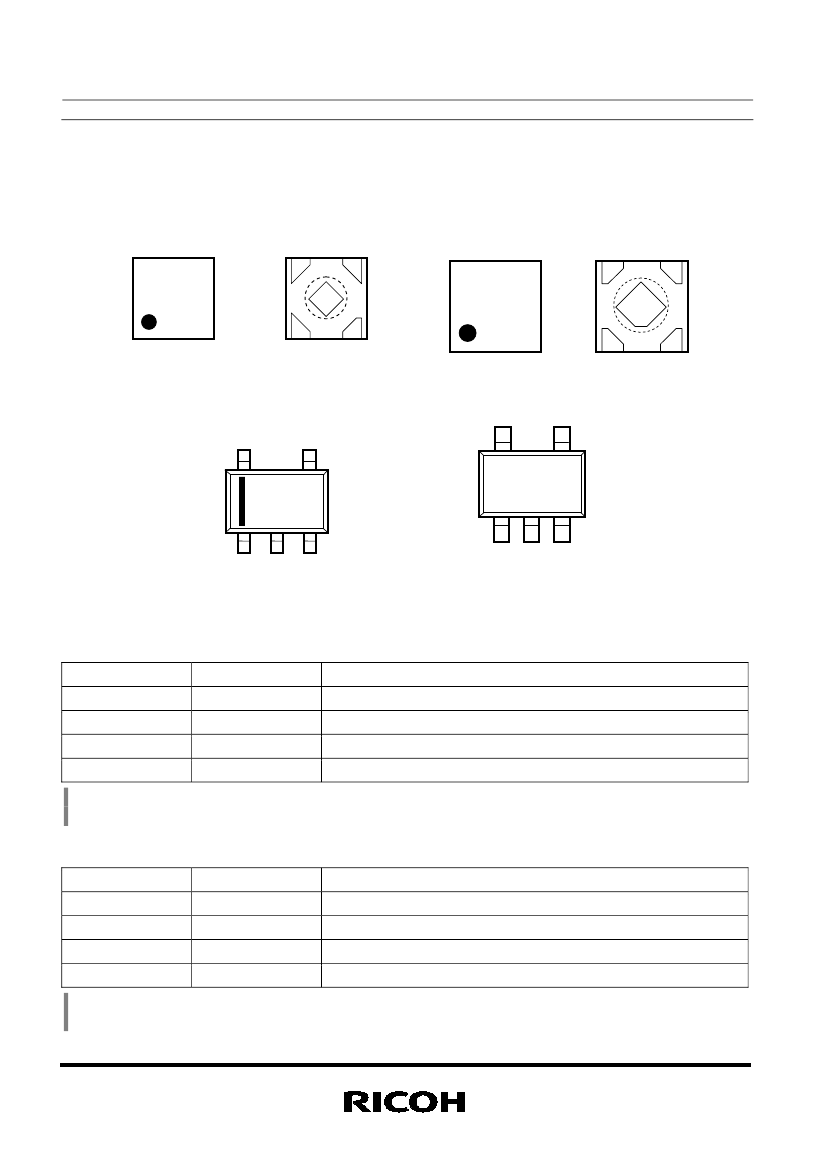 RICOH